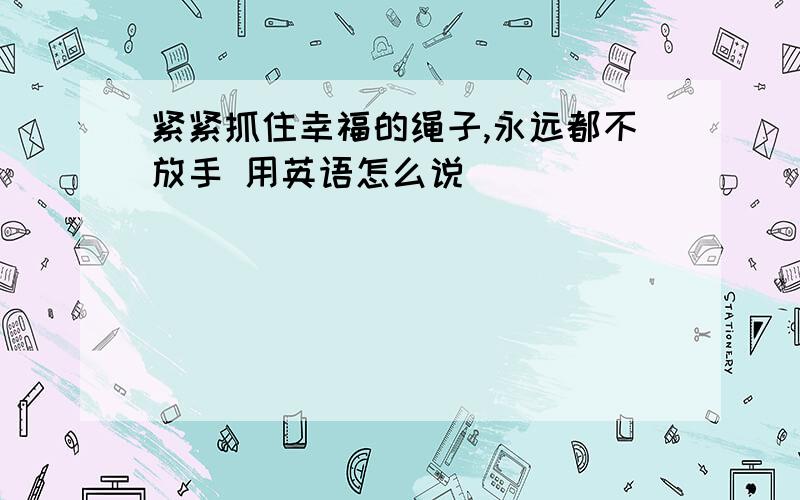 紧紧抓住幸福的绳子,永远都不放手 用英语怎么说

STATIONERY